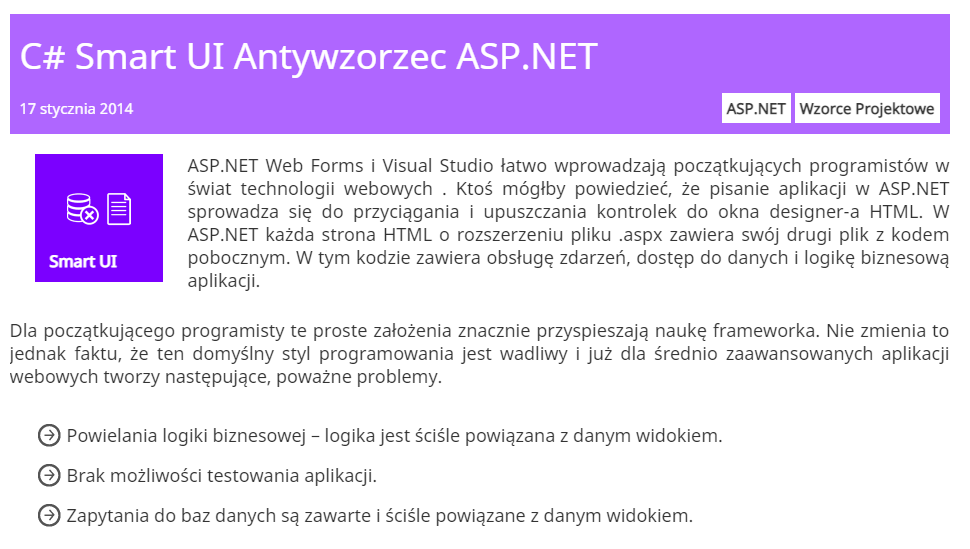 C# Smart UI Antywzorzec ASP.NET

17 stycznia 2014

ASP.NET Wzorce Projektowe

Smart UI

ASP.NET Web Forms i Visual Studio łatwo wprowadzają początkujących programistów w świat technologii webowych . Ktoś mógłby powiedzieć, że pisanie aplikacji w ASP.NET sprowadza się do przyciągania i upuszczania kontrolek do okna designer-a HTML. W ASP.NET każda strona HTML o rozszerzeniu pliku .aspx zawiera swój drugi plik z kodem pobocznym. W tym kodzie zawiera obsługę zdarzeń, dostęp do danych i logikę biznesową aplikacji.

Dla początkującego programisty te proste założenia znacznie przyspieszają naukę frameworka. Nie zmienia to jednak faktu, że ten domyślny styl programowania jest wadliwy i już dla średnio zaawansowanych aplikacji webowych tworzy następujące, poważne problemy.

Powielania logiki biznesowej – logika jest ściśle powiązana z danym widokiem.

Brak możliwości testowania aplikacji.

Zapytania do baz danych są zawarte i ściśle powiązane z danym widokiem.